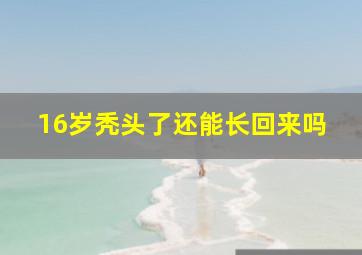 16岁秃头了还能长回来吗